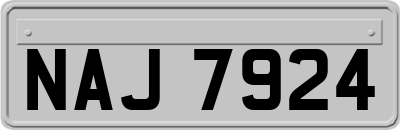 NAJ 7924